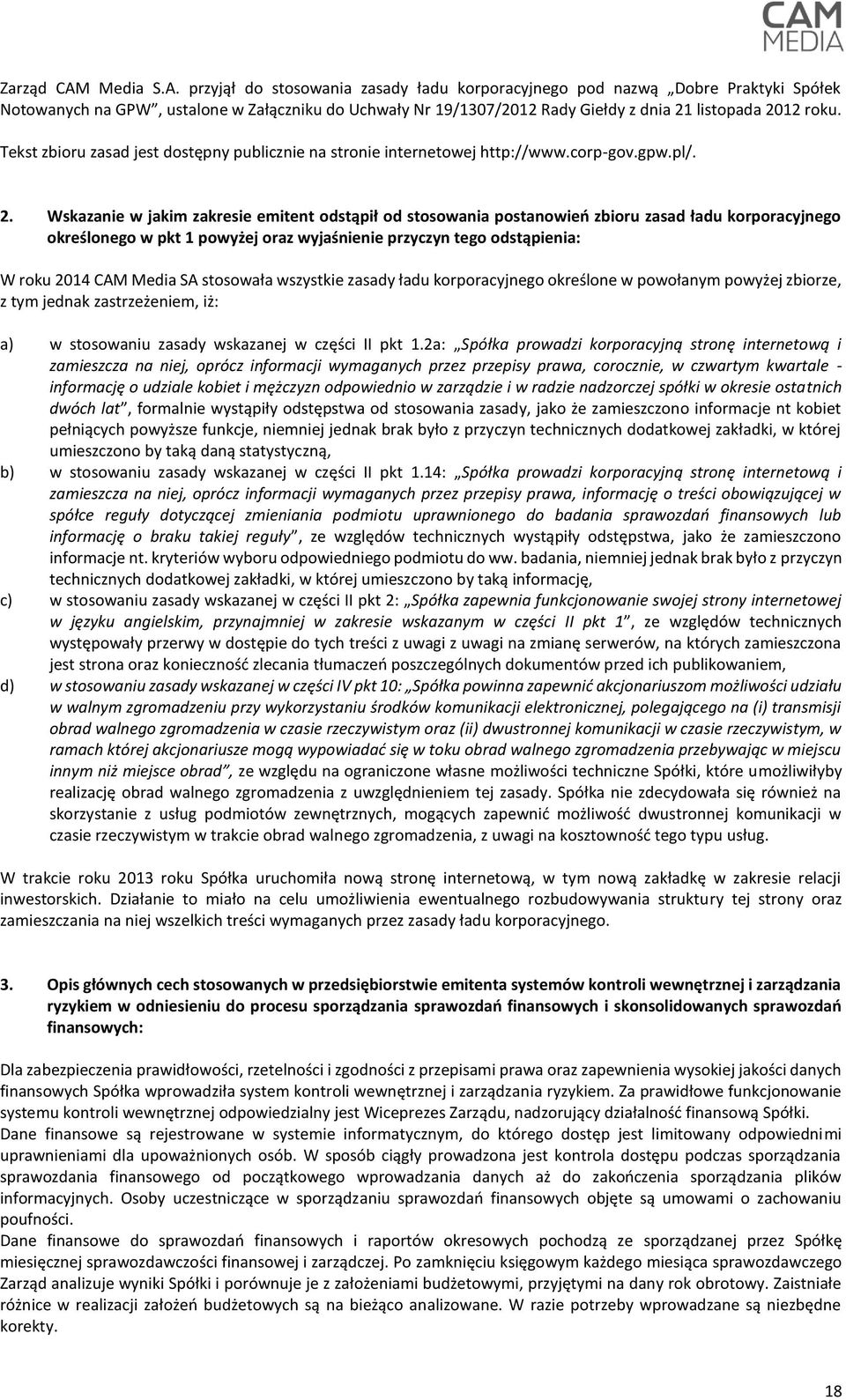 CAM MEDIA

Zarząd CAM Media S.A. przyjął do stosowania zasady ładu korporacyjnego pod nazwą „Dobre Praktyki Spółek Notowanych na GPW”, ustalone w Załączniku do Uchwały Nr 19/1307/2012 Rady Giełdy z dnia 21 listopada 2012 roku. Tekst zbioru zasad jest dostępny publicznie na stronie internetowej http://www.corp-gov.gpw.pl/.

2. Wskazanie w jakim zakresie emitent odstąpił od stosowania postanowień zbioru zasad ładu korporacyjnego określonego w pkt 1 powyżej oraz wyjaśnienie przyczyn tego odstąpienia:

W roku 2014 CAM Media SA stosowała wszystkie zasady ładu korporacyjnego określone w powołanym powyżej zbiorze, z tym jednak zastrzeżeniem, iż:

a) w stosowaniu zasady wskazanej w części II pkt 1.2a: „Spółka prowadzi korporacyjną stronę internetową i zamieszcza na niej, oprócz informacji wymaganych przez przepisy prawa, corocznie, w czwartym kwartale - informację o udziale kobiet i mężczyzn odpowiednio w zarządzie i w radzie nadzorczej spółki w okresie ostatnich dwóch lat”, formalnie wystąpiły odstępstwa od stosowania zasady, jako że zamieszczono informacje nt kobiet pełniących powyższe funkcje, niemniej jednak brak było z przyczyn technicznych dodatkowej zakładki, w której umieszczono by taką daną statystyczną,

b) w stosowaniu zasady wskazanej w części II pkt 1.14: „Spółka prowadzi korporacyjną stronę internetową i zamieszcza na niej, oprócz informacji wymaganych przez przepisy prawa, informację o treści obowiązującej w spółce reguły dotyczącej zmieniania podmiotu uprawnionego do badania sprawozdań finansowych lub informację o braku takiej reguły”, ze względów technicznych wystąpiły odstępstwa, jako że zamieszczono informacje nt. kryteriów wyboru odpowiedniego podmiotu do ww. badania, niemniej jednak brak było z przyczyn technicznych dodatkowej zakładki, w której umieszczono by taką informację,

c) w stosowaniu zasady wskazanej w części II pkt 2: „Spółka zapewnia funkcjonowanie swojej strony internetowej w języku angielskim, przynajmniej w zakresie wskazanym w części II pkt 1”, ze względów technicznych występowały przerwy w dostępie do tych treści z uwagi z uwagi na zmianę serwerów, na których zamieszczona jest strona oraz konieczność zlecania tłumaczeń poszczególnych dokumentów przed ich publikowaniem,

d) w stosowaniu zasady wskazanej w części IV pkt 10: „Spółka powinna zapewnić akcjonariuszom możliwości udziału w walnym zgromadzeniu przy wykorzystaniu środków komunikacji elektronicznej, polegającego na (i) transmisji obrad walnego zgromadzenia w czasie rzeczywistym oraz (ii) dwustronnej komunikacji w czasie rzeczywistym, w ramach której akcjonariusze mogą wypowiadać się w toku obrad walnego zgromadzenia przebywając w miejscu innym niż miejsce obrad”, ze względu na ograniczone własne możliwości techniczne Spółki, które umożliwiłyby realizację obrad walnego zgromadzenia z uwzględnieniem tej zasady. Spółka nie zdecydowała się również na skorzystanie z usług podmiotów zewnętrznych, mogących zapewnić możliwość dwustronnej komunikacji w czasie rzeczywistym w trakcie obrad walnego zgromadzenia, z uwagi na kosztowność tego typu usług.

W trakcie roku 2013 roku Spółka uruchomiła nową stronę internetową, w tym nową zakładkę w zakresie relacji inwestorskich. Działanie to miało na celu umożliwienia ewentualnego rozbudowywania struktury tej strony oraz zamieszczania na niej wszelkich treści wymaganych przez zasady ładu korporacyjnego.

3. Opis głównych cech stosowanych w przedsiębiorstwie emitenta systemów kontroli wewnętrznej i zarządzania ryzykiem w odniesieniu do procesu sporządzania sprawozdań finansowych i skonsolidowanych sprawozdań finansowych:

Dla zabezpieczenia prawidłowości, rzetelności i zgodności z przepisami prawa oraz zapewnienia wysokiej jakości danych finansowych Spółka wprowadziła system kontroli wewnętrznej i zarządzania ryzykiem. Za prawidłowe funkcjonowanie systemu kontroli wewnętrznej odpowiedzialny jest Wiceprezes Zarządu, nadzorujący działalność finansową Spółki.
Dane finansowe są rejestrowane w systemie informatycznym, do którego dostęp jest limitowany odpowiednimi uprawnieniami dla upoważnionych osób. W sposób ciągły prowadzona jest kontrola dostępu podczas sporządzania sprawozdania finansowego od początkowego wprowadzania danych aż do zakończenia sporządzania plików informacyjnych. Osoby uczestniczące w sporządzaniu sprawozdań finansowych objęte są umowami o zachowaniu poufności.
Dane finansowe do sprawozdań finansowych i raportów okresowych pochodzą ze sporządzanej przez Spółkę miesięcznej sprawozdawczości finansowej i zarządczej. Po zamknięciu księgowym każdego miesiąca sprawozdawczego Zarząd analizuje wyniki Spółki i porównuje je z założeniami budżetowymi, przyjętymi na dany rok obrotowy. Zaistniałe różnice w realizacji założeń budżetowych są na bieżąco analizowane. W razie potrzeby wprowadzane są niezbędne korekty.

18